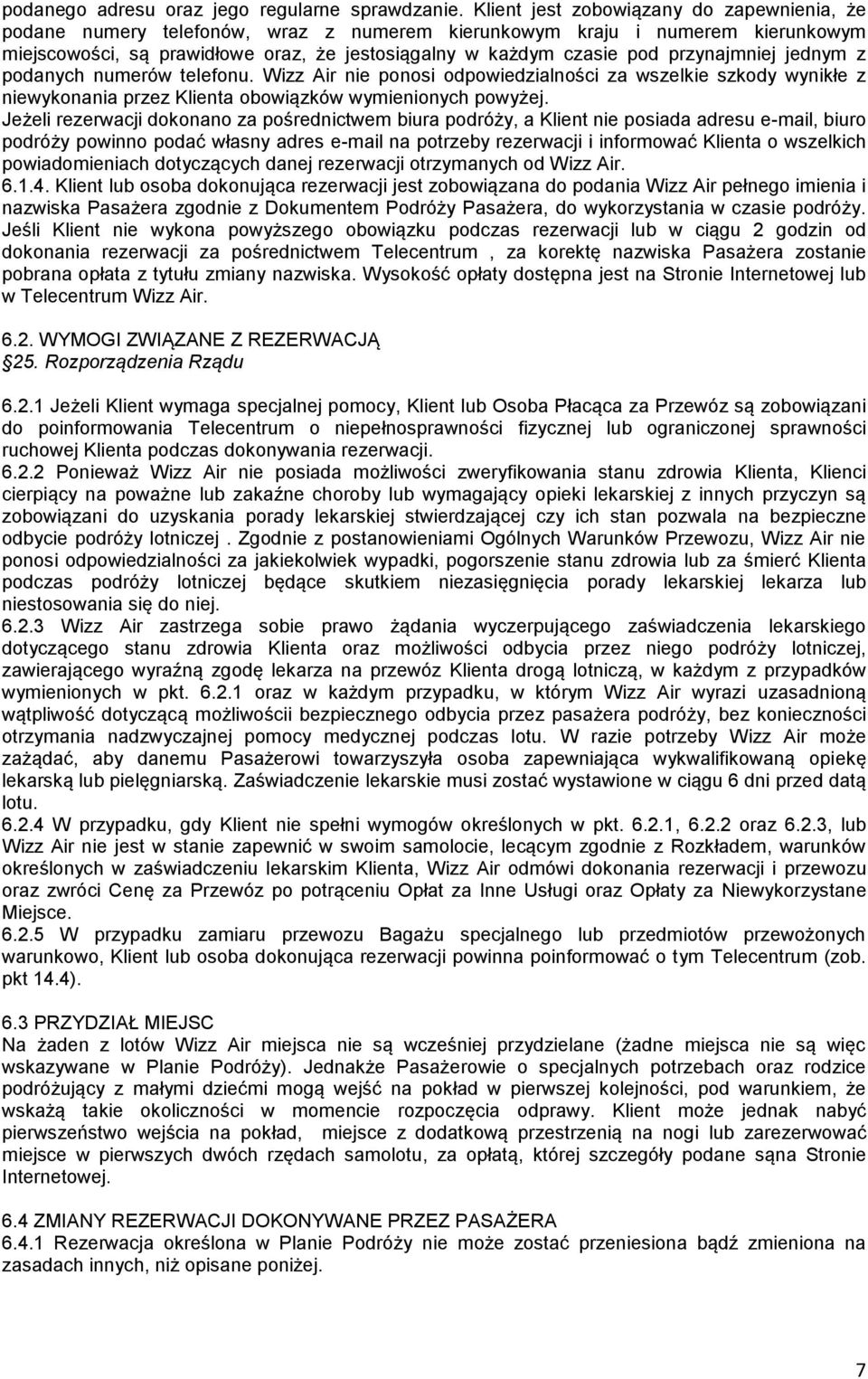 podanego adresu oraz jego regularne sprawdzanie. Klient jest zobowiązany do zapewnienia, że podane numery telefonów, wraz z numerem kierunkowym kraju i numerem kierunkowym miejscowości, są prawidłowe oraz, że jestosiągalny w każdym czasie pod przynajmniej jednym z podanych numerów telefonu. Wizz Air nie ponosi odpowiedzialności za wszelkie szkody wynikłe z niewykonania przez Klienta obowiązków wymienionych powyżej.
Jeżeli rezerwacji dokonano za pośrednictwem biura podróży, a Klient nie posiada adresu e-mail, biuro podróży powinno podać własny adres e-mail na potrzeby rezerwacji i informować Klienta o wszelkich powiadomieniach dotyczących danej rezerwacji otrzymanych od Wizz Air.
6.1.4. Klient lub osoba dokonująca rezerwacji jest zobowiązana do podania Wizz Air pełnego imienia i nazwiska Pasażera zgodnie z Dokumentem Podróży Pasażera, do wykorzystania w czasie podróży. Jeśli Klient nie wykona powyższego obowiązku podczas rezerwacji lub w ciągu 2 godzin od dokonania rezerwacji za pośrednictwem Telecentrum , za korektę nazwiska Pasażera zostanie pobrana opłata z tytułu zmiany nazwiska. Wysokość opłaty dostępna jest na Stronie Internetowej lub w Telecentrum Wizz Air.

6.2. WYMOGI ZWIĄZANE Z REZERWACJĄ
25. Rozporządzenia Rządu

6.2.1 Jeżeli Klient wymaga specjalnej pomocy, Klient lub Osoba Płacąca za Przewóz są zobowiązani do poinformowania Telecentrum o niepełnosprawności fizycznej lub ograniczonej sprawności ruchowej Klienta podczas dokonywania rezerwacji.
6.2.2 Ponieważ Wizz Air nie posiada możliwości zweryfikowania stanu zdrowia Klienta, Klienci cierpiący na poważne lub zakaźne choroby lub wymagający opieki lekarskiej z innych przyczyn są zobowiązani do uzyskania porady lekarskiej stwierdzającej czy ich stan pozwala na bezpieczne odbycie podróży lotniczej . Zgodnie z postanowieniami Ogólnych Warunków Przewozu, Wizz Air nie ponosi odpowiedzialności za jakiekolwiek wypadki, pogorszenie stanu zdrowia lub za śmierć Klienta podczas podróży lotniczej będące skutkiem niezasięgnięcia porady lekarskiej lekarza lub niestosowania się do niej.
6.2.3 Wizz Air zastrzega sobie prawo żądania wyczerpującego zaświadczenia lekarskiego dotyczącego stanu zdrowia Klienta oraz możliwości odbycia przez niego podróży lotniczej, zawierającego wyraźną zgodę lekarza na przewóz Klienta drogą lotniczą, w każdym z przypadków wymienionych w pkt. 6.2.1 oraz w każdym przypadku, w którym Wizz Air wyrazi uzasadnioną wątpliwość dotyczącą możliwości bezpiecznego odbycia przez pasażera podróży, bez konieczności otrzymania nadzwyczajnej pomocy medycznej podczas lotu. W razie potrzeby Wizz Air może zażądać, aby danemu Pasażerowi towarzyszyła osoba zapewniająca wykwalifikowaną opiekę lekarską lub pielęgniarską. Zaświadczenie lekarskie musi zostać wystawione w ciągu 6 dni przed datą lotu.
6.2.4 W przypadku, gdy Klient nie spełni wymogów określonych w pkt. 6.2.1, 6.2.2 oraz 6.2.3, lub Wizz Air nie jest w stanie zapewnić w swoim samolocie, lecącym zgodnie z Rozkładem, warunków określonych w zaświadczeniu lekarskim Klienta, Wizz Air odmówi dokonania rezerwacji i przewozu oraz zwróci Cenę za Przewóz po potrąceniu Opłat za Inne Usługi oraz Opłaty za Niewykorzystane Miejsce.
6.2.5 W przypadku zamiaru przewozu Bagażu specjalnego lub przedmiotów przewożonych warunkowo, Klient lub osoba dokonująca rezerwacji powinna poinformować o tym Telecentrum (zob. pkt 14.4).

6.3 PRZYDZIAŁ MIEJSC
Na żaden z lotów Wizz Air miejsca nie są wcześniej przydzielane (żadne miejsca nie są więc wskazywane w Planie Podróży). Jednakże Pasażerowie o specjalnych potrzebach oraz rodzice podróżujący z małymi dziećmi mogą wejść na pokład w pierwszej kolejności, pod warunkiem, że wskażą takie okoliczności w momencie rozpoczęcia odprawy. Klient może jednak nabyć pierwszeństwo wejścia na pokład, miejsce z dodatkową przestrzenią na nogi lub zarezerwować miejsce w pierwszych dwóch rzędach samolotu, za opłatą, której szczegóły podane sąna Stronie Internetowej.

6.4 ZMIANY REZERWACJI DOKONYWANE PRZEZ PASAŻERA
6.4.1 Rezerwacja określona w Planie Podróży nie może zostać przeniesiona bądź zmieniona na zasadach innych, niż opisane poniżej.

7